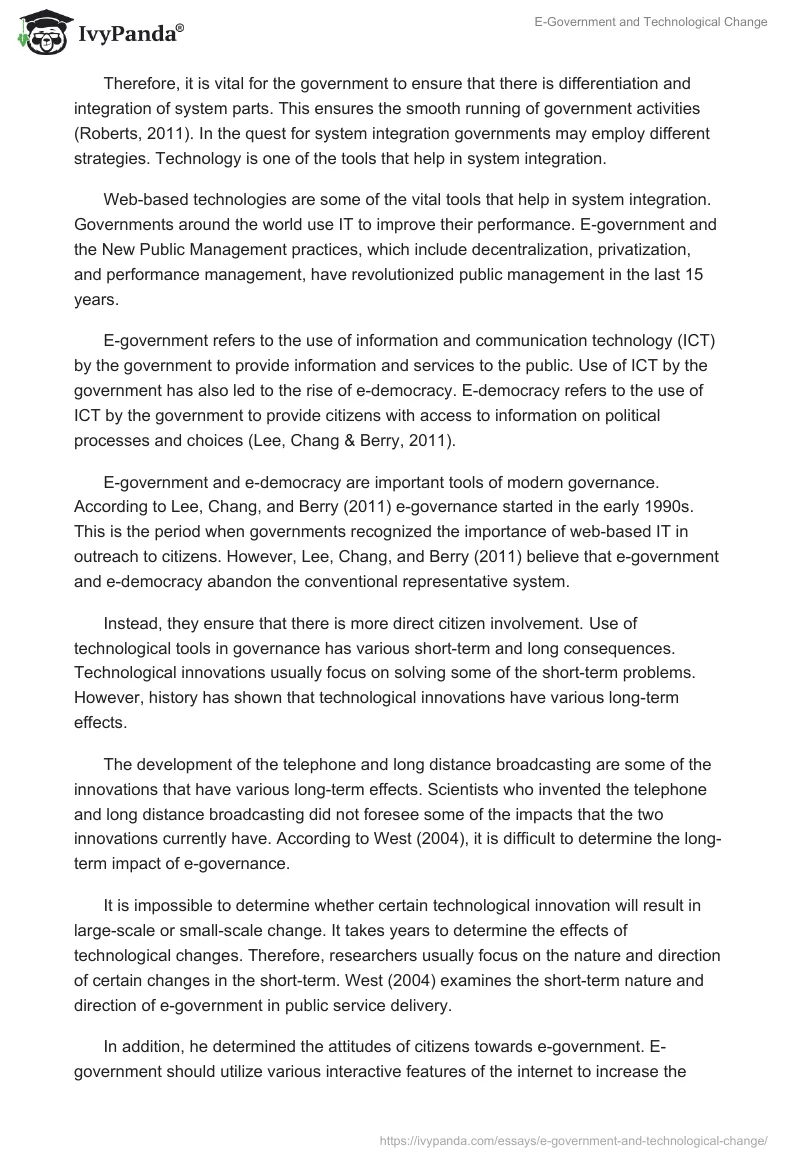 IvyPanda®

E-Government and Technological Change

Therefore, it is vital for the government to ensure that there is differentiation and integration of system parts. This ensures the smooth running of government activities (Roberts, 2011). In the quest for system integration governments may employ different strategies. Technology is one of the tools that help in system integration.

Web-based technologies are some of the vital tools that help in system integration. Governments around the world use IT to improve their performance. E-government and the New Public Management practices, which include decentralization, privatization, and performance management, have revolutionized public management in the last 15 years.

E-government refers to the use of information and communication technology (ICT) by the government to provide information and services to the public. Use of ICT by the government has also led to the rise of e-democracy. E-democracy refers to the use of ICT by the government to provide citizens with access to information on political processes and choices (Lee, Chang & Berry, 2011).

E-government and e-democracy are important tools of modern governance. According to Lee, Chang, and Berry (2011) e-governance started in the early 1990s. This is the period when governments recognized the importance of web-based IT in outreach to citizens. However, Lee, Chang, and Berry (2011) believe that e-government and e-democracy abandon the conventional representative system.

Instead, they ensure that there is more direct citizen involvement. Use of technological tools in governance has various short-term and long consequences. Technological innovations usually focus on solving some of the short-term problems. However, history has shown that technological innovations have various long-term effects.

The development of the telephone and long distance broadcasting are some of the innovations that have various long-term effects. Scientists who invented the telephone and long distance broadcasting did not foresee some of the impacts that the two innovations currently have. According to West (2004), it is difficult to determine the long-term impact of e-governance.

It is impossible to determine whether certain technological innovation will result in large-scale or small-scale change. It takes years to determine the effects of technological changes. Therefore, researchers usually focus on the nature and direction of certain changes in the short-term. West (2004) examines the short-term nature and direction of e-government in public service delivery.

In addition, he determined the attitudes of citizens towards e-government. E-government should utilize various interactive features of the internet to increase the

https://ivypanda.com/essays/e-government-and-technological-change/